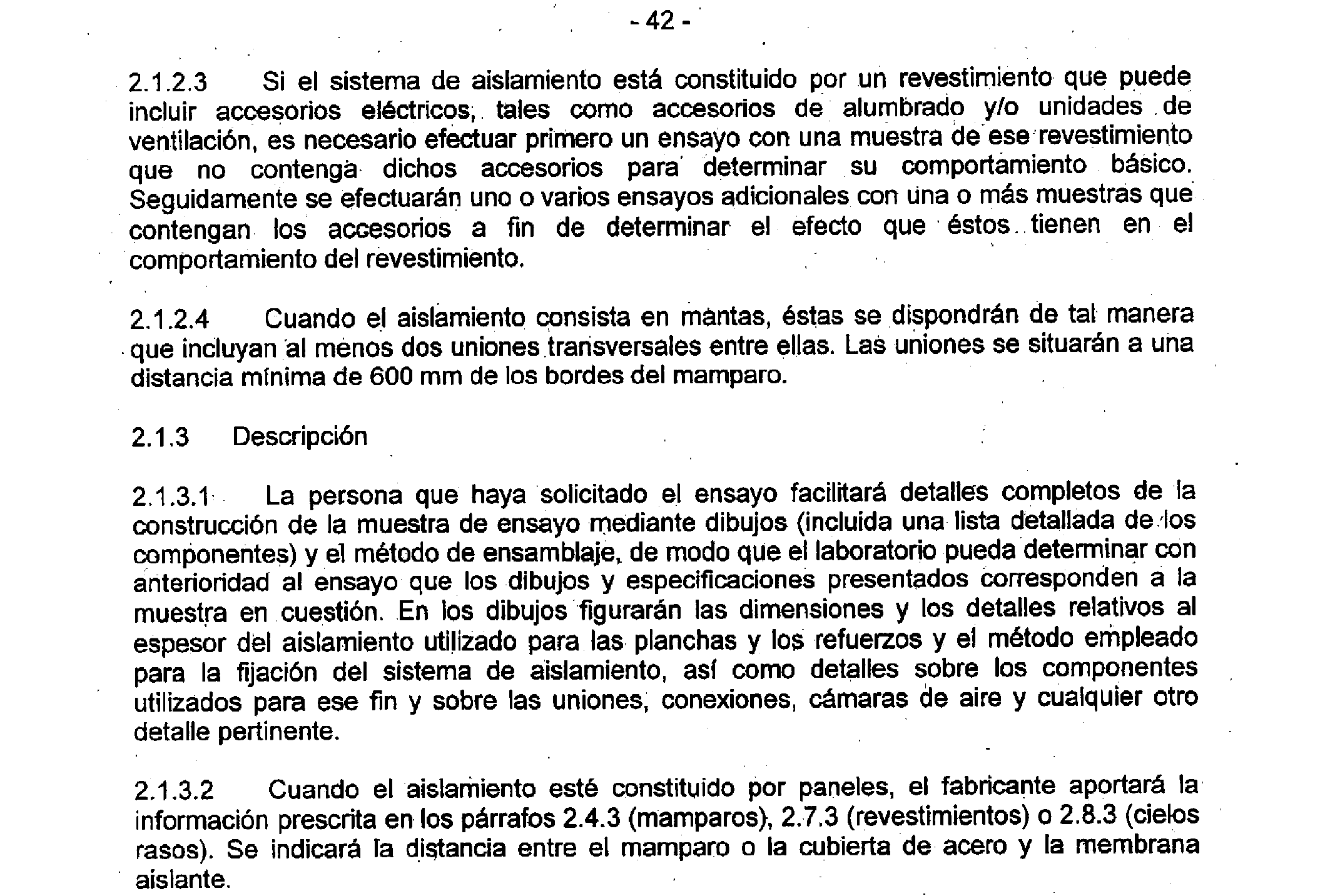 - 42 -

2.1.2.3 Si el sistema de aislamiento está constituido por un revestimiento que puede incluir accesorios eléctricos, tales como accesorios de alumbrado y/o unidades de ventilación, es necesario efectuar primero un ensayo con una muestra de ese revestimiento que no contenga dichos accesorios para determinar su comportamiento básico. Seguidamente se efectuarán uno o varios ensayos adicionales con una o más muestras que contengan los accesorios a fin de determinar el efecto que éstos tienen en el comportamiento del revestimiento.

2.1.2.4 Cuando el aislamiento consista en mantas, éstas se dispondrán de tal manera que incluyan al menos dos uniones transversales entre ellas. Las uniones se situarán a una distancia mínima de 600 mm de los bordes del mamparo.

2.1.3 Descripción

2.1.3.1 La persona que haya solicitado el ensayo facilitará detalles completos de la construcción de la muestra de ensayo mediante dibujos (incluida una lista detallada de los componentes) y el método de ensamblaje, de modo que el laboratorio pueda determinar con anterioridad al ensayo que los dibujos y especificaciones presentados corresponden a la muestra en cuestión. En los dibujos figurarán las dimensiones y los detalles relativos al espesor del aislamiento utilizado para las planchas y los refuerzos y el método empleado para la fijación del sistema de aislamiento, así como detalles sobre los componentes utilizados para ese fin y sobre las uniones, conexiones, cámaras de aire y cualquier otro detalle pertinente.

2.1.3.2 Cuando el aislamiento esté constituido por paneles, el fabricante aportará la información prescrita en los párrafos 2.4.3 (mamparos), 2.7.3 (revestimientos) o 2.8.3 (cielos rasos). Se indicará la distancia entre el mamparo o la cubierta de acero y la membrana aislante.